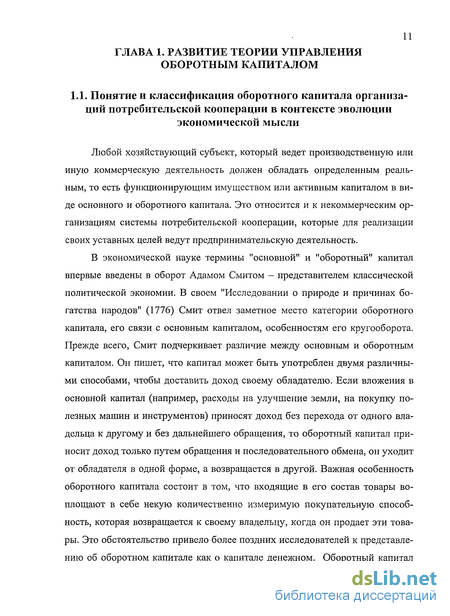 11

ГЛАВА 1. РАЗВИТИЕ ТЕОРИИ УПРАВЛЕНИЯ ОБОРОТНЫМ КАПИТАЛОМ

1.1. Понятие и классификация оборотного капитала организаций потребительской кооперации в контексте эволюции экономической мысли

Любой хозяйствующий субъект, который ведет производственную или иную коммерческую деятельность должен обладать определенным реальным, то есть функционирующим имуществом или активным капиталом в виде основного и оборотного капитала. Это относится и к некоммерческим организациям системы потребительской кооперации, которые для реализации своих уставных целей ведут предпринимательскую деятельность.

В экономической науке термины "основной" и "оборотный" капитал впервые введены в оборот Адамом Смитом – представителем классической политической экономии. В своем "Исследовании о природе и причинах богатства народов" (1776) Смит отвел заметное место категории оборотного капитала, его связи с основным капиталом, особенностям его кругооборота. Прежде всего, Смит подчеркивает различие между основным и оборотным капиталом. Он пишет, что капитал может быть употреблен двумя различными способами, чтобы доставить доход своему обладателю. Если вложения в основной капитал (например, расходы на улучшение земли, на покупку полезных машин и инструментов) приносят доход без перехода от одного владельца к другому и без дальнейшего обращения, то оборотный капитал приносит доход только путем обращения и последовательного обмена, он уходит от обладателя в одной форме, а возвращается в другой. Важная особенность оборотного капитала состоит в том, что входящие в его состав товары воплощают в себе некую количественно измеримую покупательную способность, которая возвращается к своему владельцу, когда он продает эти товары. Это обстоятельство привело более поздних исследователей к представлению об оборотном капитале как о капитале денежном. Оборотный капитал

dsLib.net
библиотека диссертаций